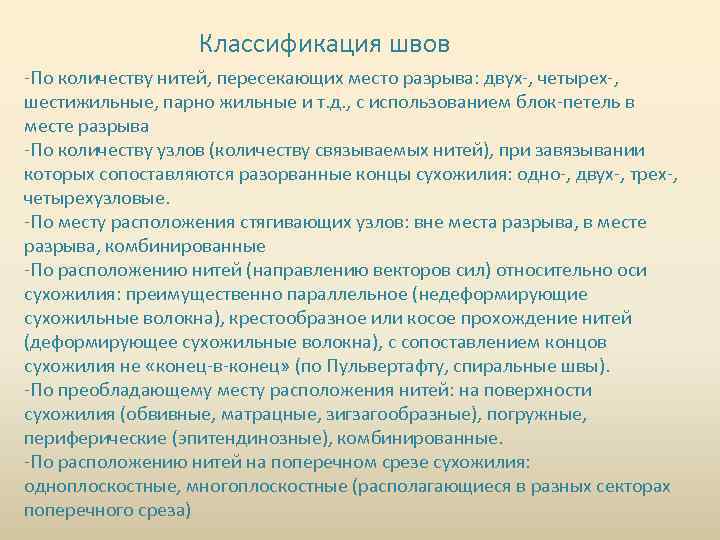 Классификация швов

-По количеству нитей, пересекающих место разрыва: двух-, четырех-, шестижильные, парно жильные и т.д., с использованием блок-петель в месте разрыва
-По количеству узлов (количеству связываемых нитей), при завязывании которых сопоставляются разорванные концы сухожилия: одно-, двух-, трех-, четырехузловые.
-По месту расположения стягивающих узлов: вне места разрыва, в месте разрыва, комбинированные
-По расположению нитей (направлению векторов сил) относительно оси сухожилия: преимущественно параллельное (недеформирующие сухожильные волокна), крестообразное или косое прохождение нитей (деформирующее сухожильные волокна), с сопоставлением концов сухожилия не «конец-в-конец» (по Пульвертафту, спиральные швы).
-По преобладающему месту расположения нитей: на поверхности сухожилия (обвивные, матрацные, зигзагообразные), погружные, периферические (эпитендинозные), комбинированные.
-По расположению нитей на поперечном срезе сухожилия: одноплоскостные, многоплоскостные (располагающиеся в разных секторах поперечного среза)